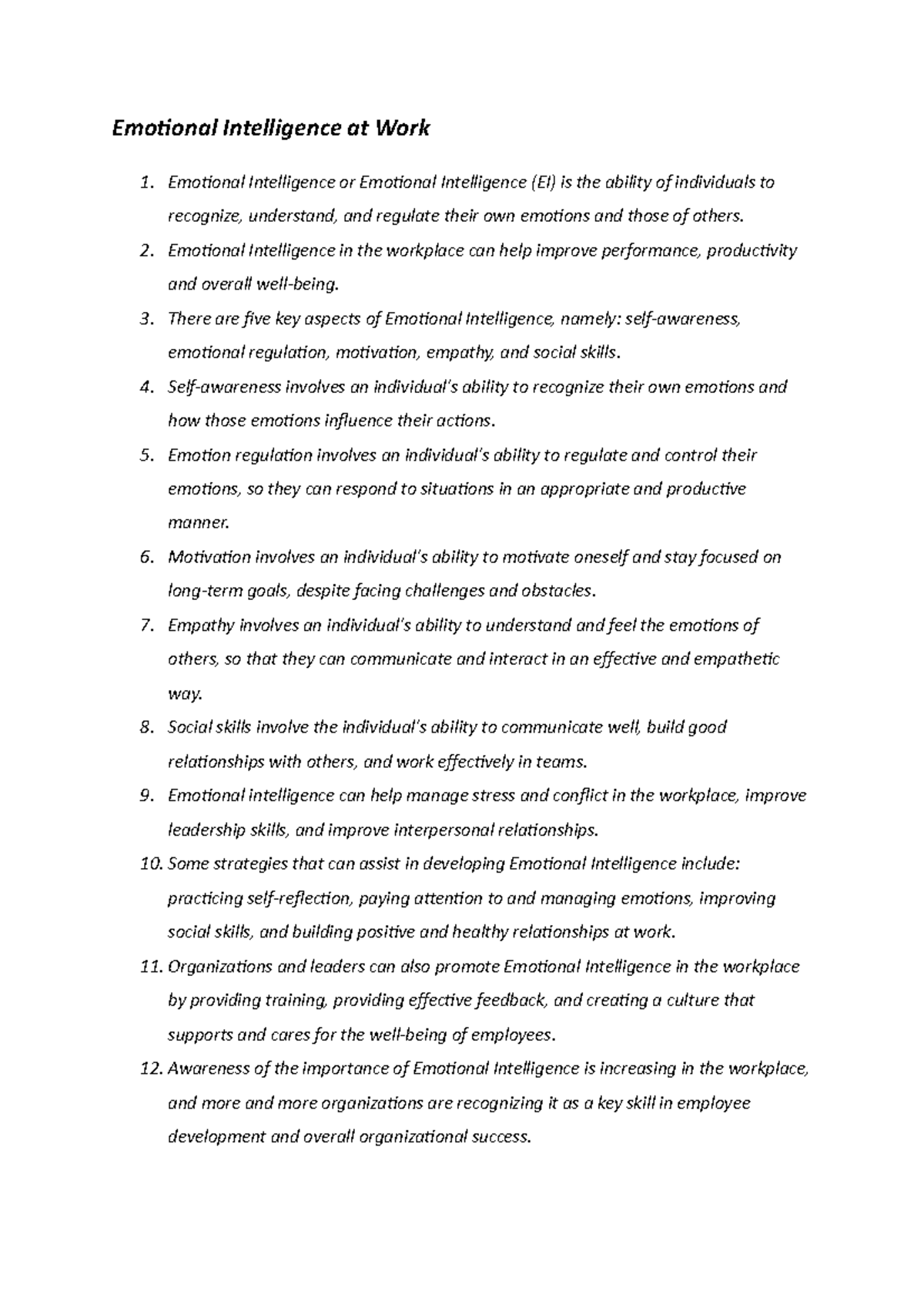 Emotional Intelligence at Work

1. Emotional Intelligence or Emotional Intelligence (EI) is the ability of individuals to recognize, understand, and regulate their own emotions and those of others.
2. Emotional Intelligence in the workplace can help improve performance, productivity and overall well-being.
3. There are five key aspects of Emotional Intelligence, namely: self-awareness, emotional regulation, motivation, empathy, and social skills.
4. Self-awareness involves an individual's ability to recognize their own emotions and how those emotions influence their actions.
5. Emotion regulation involves an individual's ability to regulate and control their emotions, so they can respond to situations in an appropriate and productive manner.
6. Motivation involves an individual's ability to motivate oneself and stay focused on long-term goals, despite facing challenges and obstacles.
7. Empathy involves an individual's ability to understand and feel the emotions of others, so that they can communicate and interact in an effective and empathetic way.
8. Social skills involve the individual's ability to communicate well, build good relationships with others, and work effectively in teams.
9. Emotional intelligence can help manage stress and conflict in the workplace, improve leadership skills, and improve interpersonal relationships.
10. Some strategies that can assist in developing Emotional Intelligence include: practicing self-reflection, paying attention to and managing emotions, improving social skills, and building positive and healthy relationships at work.
11. Organizations and leaders can also promote Emotional Intelligence in the workplace by providing training, providing effective feedback, and creating a culture that supports and cares for the well-being of employees.
12. Awareness of the importance of Emotional Intelligence is increasing in the workplace, and more and more organizations are recognizing it as a key skill in employee development and overall organizational success.